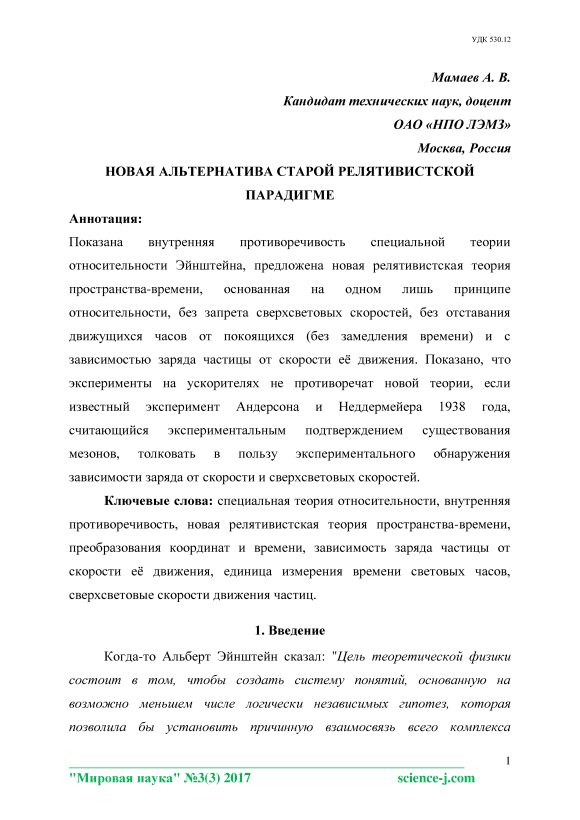 УДК 530.12

Мамаев А. В.

Кандидат технических наук, доцент

ОАО «НПО ЛЭМЗ»

Москва, Россия

НОВАЯ АЛЬТЕРНАТИВА СТАРОЙ РЕЛЯТИВИСТСКОЙ ПАРАДИГМЕ

Аннотация:

Показана внутренняя противоречивость специальной теории относительности Эйнштейна, предложена новая релятивистская теория пространства-времени, основанная на одном лишь принципе относительности, без запрета сверхсветовых скоростей, без отставания движущихся часов от покоящихся (без замедления времени) и с зависимостью заряда частицы от скорости её движения. Показано, что эксперименты на ускорителях не противоречат новой теории, если известный эксперимент Андерсона и Неддермейера 1938 года, считающийся экспериментальным подтверждением существования мезонов, толковать в пользу экспериментального обнаружения зависимости заряда от скорости и сверхсветовых скоростей.

Ключевые слова: специальная теория относительности, внутренняя противоречивость, новая релятивистская теория пространства-времени, преобразования координат и времени, зависимость заряда частицы от скорости её движения, единица измерения времени световых часов, сверхсветовые скорости движения частиц.

1. Введение

Когда-то Альберт Эйнштейн сказал: "Цель теоретической физики состоит в том, чтобы создать систему понятий, основанную на возможно меньшем числе логически независимых гипотез, которая позволила бы установить причинную взаимосвязь всего комплекса

1

"Мировая наука" №3(3) 2017 science-j.com